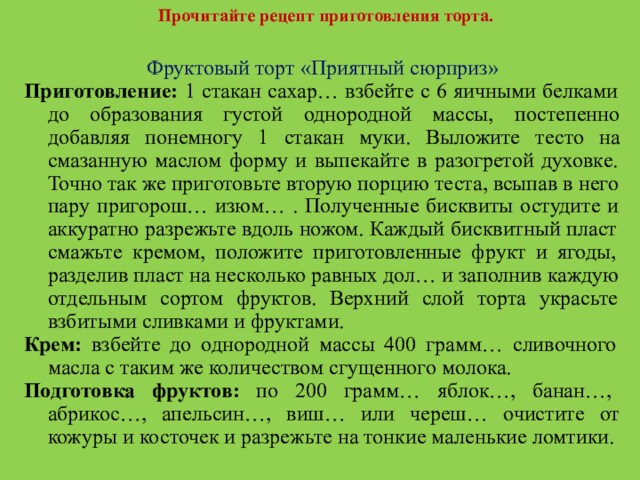 Прочитайте рецепт приготовления торта.

Фруктовый торт «Приятный сюрприз»

Приготовление: 1 стакан сахар… взбейте с 6 яичными белками до образования густой однородной массы, постепенно добавляя понемногу 1 стакан муки. Выложите тесто на смазанную маслом форму и выпекайте в разогретой духовке. Точно так же приготовьте вторую порцию теста, всыпав в него пару пригорош… изюм… . Полученные бисквиты остудите и аккуратно разрежьте вдоль ножом. Каждый бисквитный пласт смажьте кремом, положите приготовленные фрукт и ягоды, разделив пласт на несколько равных дол… и заполнив каждую отдельным сортом фруктов. Верхний слой торта украсьте взбитыми сливками и фруктами.

Крем: взбейте до однородной массы 400 грамм… сливочного масла с таким же количеством сгущенного молока.

Подготовка фруктов: по 200 грамм… яблок…, банан…, абрикос…, апельсин…, виш… или череш… очистите от кожуры и косточек и разрежьте на тонкие маленькие ломтики.